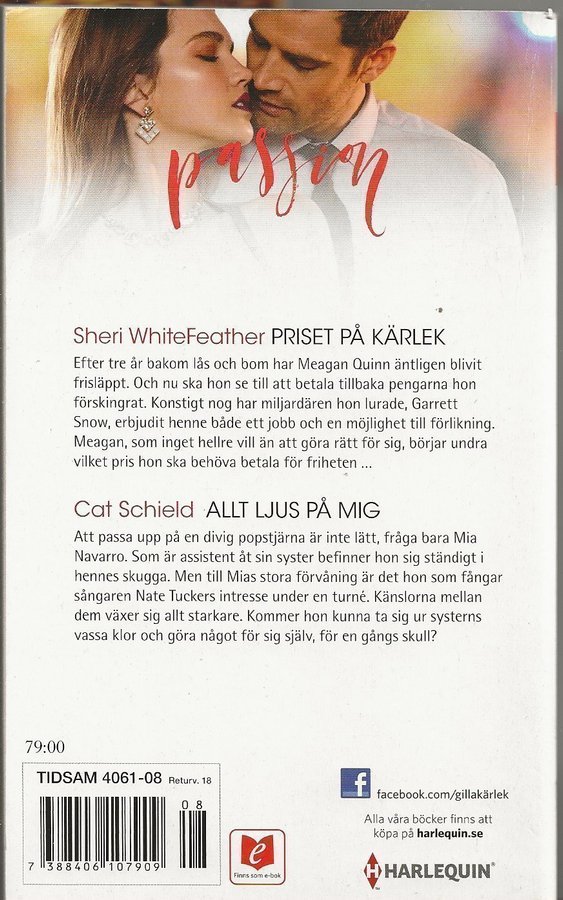 passion

Sheri WhiteFeather PRISET PÅ KÄRLEK

Efter tre år bakom lås och bom har Meagan Quinn äntligen blivit frisläppt. Och nu ska hon se till att betala tillbaka pengarna hon förskingrat. Konstigt nog har miljardären hon lurade, Garrett Snow, erbjudit henne både ett jobb och en möjlighet till förlikning. Meagan, som inget hellre vill än att göra rätt för sig, börjar undra vilket pris hon ska behöva betala för friheten ...

Cat Schield ALLT LJUS PÅ MIG

Att passa upp på en divig popstjärna är inte lätt, fråga bara Mia Navarro. Som är assistent åt sin syster befinner hon sig ständigt i hennes skugga. Men till Mias stora förvåning är det hon som fångar sångaren Nate Tuckers intresse under en turné. Känslorna mellan dem växer sig allt starkare. Kommer hon kunna ta sig ur systerns vassa klor och göra något för sig själv, för en gångs skull?

79:00

TIDSAM 4061-08 Returv. 18

08

7 388406 107909

Finns som e-bok

facebook.com/gillakärlek

Alla våra böcker finns att köpa på harlequin.se

HARLEQUIN